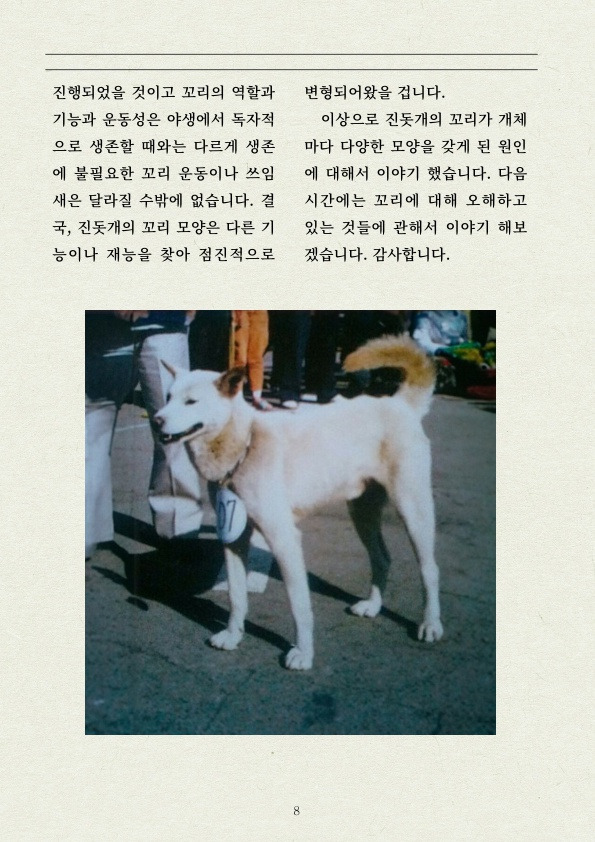 진행되었을 것이고 꼬리의 역할과 기능과 운동성은 야생에서 독자적으로 생존할 때와는 다르게 생존에 불필요한 꼬리 운동이나 쓰임새은 달라질 수밖에 없습니다. 결국, 진돗개의 꼬리 모양은 다른 기능이나 재능을 찾아 점진적으로 변형되어왔을 겁니다.

이상으로 진돗개의 꼬리가 개체마다 다양한 모양을 갖게 된 원인에 대해서 이야기 했습니다. 다음 시간에는 꼬리에 대해 오해하고 있는 것들에 관해서 이야기 해보겠습니다. 감사합니다.

07

8